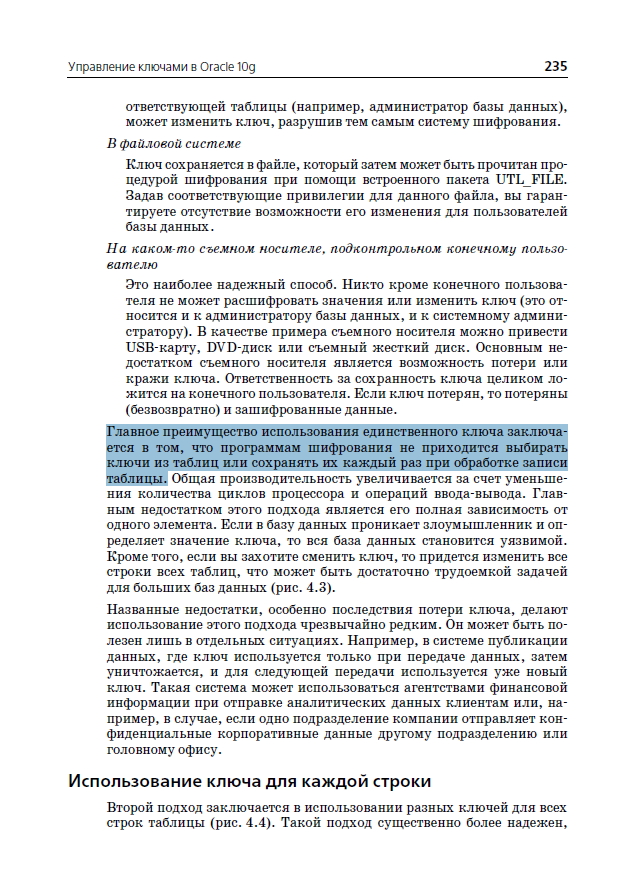 Управление ключами в Oracle 10g 235

ответствующей таблицы (например, администратор базы данных), может изменить ключ, разрушив тем самым систему шифрования.

В файловой системе

Ключ сохраняется в файле, который затем может быть прочитан процедурой шифрования при помощи встроенного пакета UTL_FILE. Задав соответствующие привилегии для данного файла, вы гарантируете отсутствие возможности его изменения для пользователей базы данных.

На каком-то съемном носителе, подконтрольном конечному пользователю

Это наиболее надежный способ. Никто кроме конечного пользователя не может расшифровать значения или изменить ключ (это относится и к администратору базы данных, и к системному администратору). В качестве примера съемного носителя можно привести USB-карту, DVD-диск или съемный жесткий диск. Основным недостатком съемного носителя является возможность потери или кражи ключа. Ответственность за сохранность ключа целиком ложится на конечного пользователя. Если ключ потерян, то потеряны (безвозвратно) и зашифрованные данные.

Главное преимущество использования единственного ключа заключается в том, что программам шифрования не приходится выбирать ключи из таблиц или сохранять их каждый раз при обработке записи таблицы. Общая производительность увеличивается за счет уменьшения количества циклов процессора и операций ввода-вывода. Главным недостатком этого подхода является его полная зависимость от одного элемента. Если в базу данных проникает злоумышленник и определяет значение ключа, то вся база данных становится уязвимой. Кроме того, если вы захотите сменить ключ, то придется изменить все строки всех таблиц, что может быть достаточно трудоемкой задачей для больших баз данных (рис. 4.3).

Названные недостатки, особенно последствия потери ключа, делают использование этого подхода чрезвычайно редким. Он может быть полезен лишь в отдельных ситуациях. Например, в системе публикации данных, где ключ используется только при передаче данных, затем уничтожается, и для следующей передачи используется уже новый ключ. Такая система может использоваться агентствами финансовой информации при отправке аналитических данных клиентам или, например, в случае, если одно подразделение компании отправляет конфиденциальные корпоративные данные другому подразделению или головному офису.

Использование ключа для каждой строки

Второй подход заключается в использовании разных ключей для всех строк таблицы (рис. 4.4). Такой подход существенно более надежен,